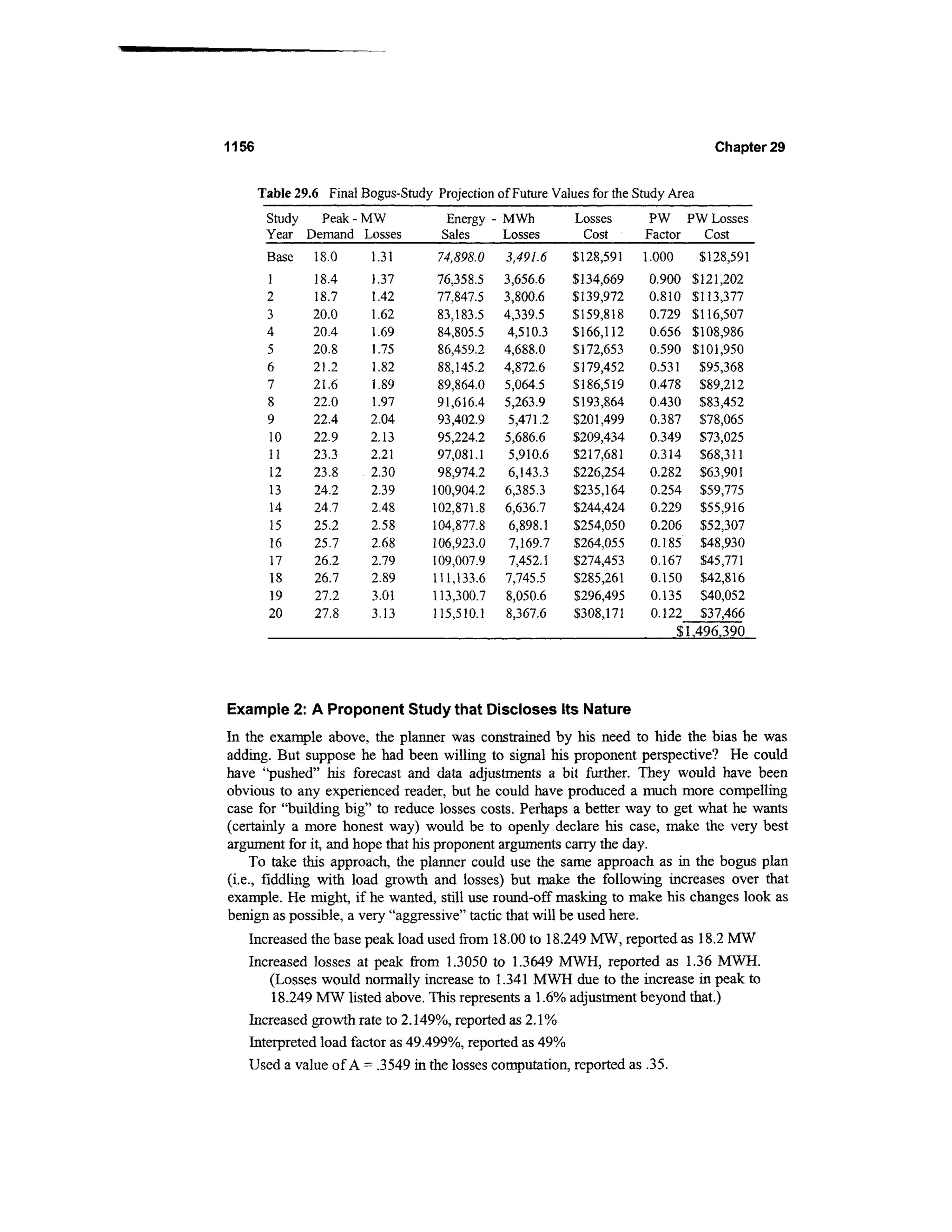 1156 Chapter 29

Table 29.6 Final Bogus-Study Projection of Future Values for the Study Area

| Study Year | Peak - MW Demand | Peak - MW Losses | Energy - MWh Sales | Energy - MWh Losses | Losses Cost | PW Factor | PW Losses Cost |
|---|---|---|---|---|---|---|---|
| Base | 18.0 | 1.31 | 74,898.0 | 3,491.6 | \$128,591 | 1.000 | \$128,591 |
| 1 | 18.4 | 1.37 | 76,358.5 | 3,656.6 | \$134,669 | 0.900 | \$121,202 |
| 2 | 18.7 | 1.42 | 77,847.5 | 3,800.6 | \$139,972 | 0.810 | \$113,377 |
| 3 | 20.0 | 1.62 | 83,183.5 | 4,339.5 | \$159,818 | 0.729 | \$116,507 |
| 4 | 20.4 | 1.69 | 84,805.5 | 4,510.3 | \$166,112 | 0.656 | \$108,986 |
| 5 | 20.8 | 1.75 | 86,459.2 | 4,688.0 | \$172,653 | 0.590 | \$101,950 |
| 6 | 21.2 | 1.82 | 88,145.2 | 4,872.6 | \$179,452 | 0.531 | \$95,368 |
| 7 | 21.6 | 1.89 | 89,864.0 | 5,064.5 | \$186,519 | 0.478 | \$89,212 |
| 8 | 22.0 | 1.97 | 91,616.4 | 5,263.9 | \$193,864 | 0.430 | \$83,452 |
| 9 | 22.4 | 2.04 | 93,402.9 | 5,471.2 | \$201,499 | 0.387 | \$78,065 |
| 10 | 22.9 | 2.13 | 95,224.2 | 5,686.6 | \$209,434 | 0.349 | \$73,025 |
| 11 | 23.3 | 2.21 | 97,081.1 | 5,910.6 | \$217,681 | 0.314 | \$68,311 |
| 12 | 23.8 | 2.30 | 98,974.2 | 6,143.3 | \$226,254 | 0.282 | \$63,901 |
| 13 | 24.2 | 2.39 | 100,904.2 | 6,385.3 | \$235,164 | 0.254 | \$59,775 |
| 14 | 24.7 | 2.48 | 102,871.8 | 6,636.7 | \$244,424 | 0.229 | \$55,916 |
| 15 | 25.2 | 2.58 | 104,877.8 | 6,898.1 | \$254,050 | 0.206 | \$52,307 |
| 16 | 25.7 | 2.68 | 106,923.0 | 7,169.7 | \$264,055 | 0.185 | \$48,930 |
| 17 | 26.2 | 2.79 | 109,007.9 | 7,452.1 | \$274,453 | 0.167 | \$45,771 |
| 18 | 26.7 | 2.89 | 111,133.6 | 7,745.5 | \$285,261 | 0.150 | \$42,816 |
| 19 | 27.2 | 3.01 | 113,300.7 | 8,050.6 | \$296,495 | 0.135 | \$40,052 |
| 20 | 27.8 | 3.13 | 115,510.1 | 8,367.6 | \$308,171 | 0.122 | \$37,466 |
| | | | | | | | \$1,496,390 |

Example 2: A Proponent Study that Discloses Its Nature

In the example above, the planner was constrained by his need to hide the bias he was adding. But suppose he had been willing to signal his proponent perspective? He could have "pushed" his forecast and data adjustments a bit further. They would have been obvious to any experienced reader, but he could have produced a much more compelling case for "building big" to reduce losses costs. Perhaps a better way to get what he wants (certainly a more honest way) would be to openly declare his case, make the very best argument for it, and hope that his proponent arguments carry the day.

To take this approach, the planner could use the same approach as in the bogus plan (i.e., fiddling with load growth and losses) but make the following increases over that example. He might, if he wanted, still use round-off masking to make his changes look as benign as possible, a very "aggressive" tactic that will be used here.

Increased the base peak load used from 18.00 to 18.249 MW, reported as 18.2 MW

Increased losses at peak from 1.3050 to 1.3649 MWH, reported as 1.36 MWH. (Losses would normally increase to 1.341 MWH due to the increase in peak to 18.249 MW listed above. This represents a 1.6% adjustment beyond that.)

Increased growth rate to 2.149%, reported as 2.1%

Interpreted load factor as 49.499%, reported as 49%

Used a value of A = .3549 in the losses computation, reported as .35.